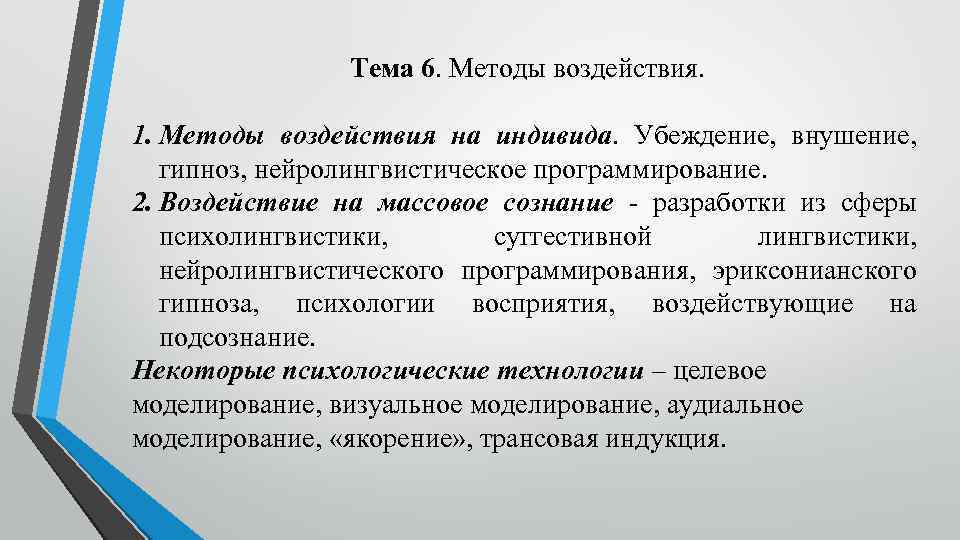 Тема 6. Методы воздействия.

1. Методы воздействия на индивида. Убеждение, внушение, гипноз, нейролингвистическое программирование.
2. Воздействие на массовое сознание - разработки из сферы психолингвистики, суггестивной лингвистики, нейролингвистического программирования, эриксонианского гипноза, психологии восприятия, воздействующие на подсознание.

Некоторые психологические технологии – целевое моделирование, визуальное моделирование, аудиальное моделирование, «якорение», трансовая индукция.